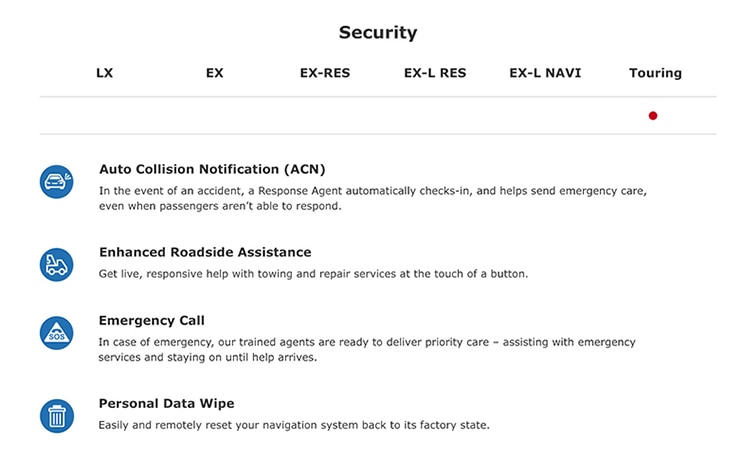 Security

| LX | EX | EX-RES | EX-L RES | EX-L NAVI | Touring |
|---|---|---|---|---|---|
| | | | | | ● |

Auto Collision Notification (ACN)
In the event of an accident, a Response Agent automatically checks-in, and helps send emergency care, even when passengers aren't able to respond.

Enhanced Roadside Assistance
Get live, responsive help with towing and repair services at the touch of a button.

SOS

Emergency Call
In case of emergency, our trained agents are ready to deliver priority care – assisting with emergency services and staying on until help arrives.

Personal Data Wipe
Easily and remotely reset your navigation system back to its factory state.